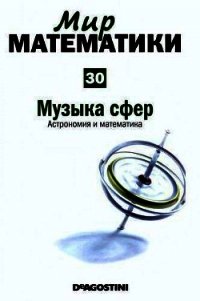 Мир
МАТЕМАТИКИ

30

Музыка сфер
Астрономия и математика

DeAGOSTINI